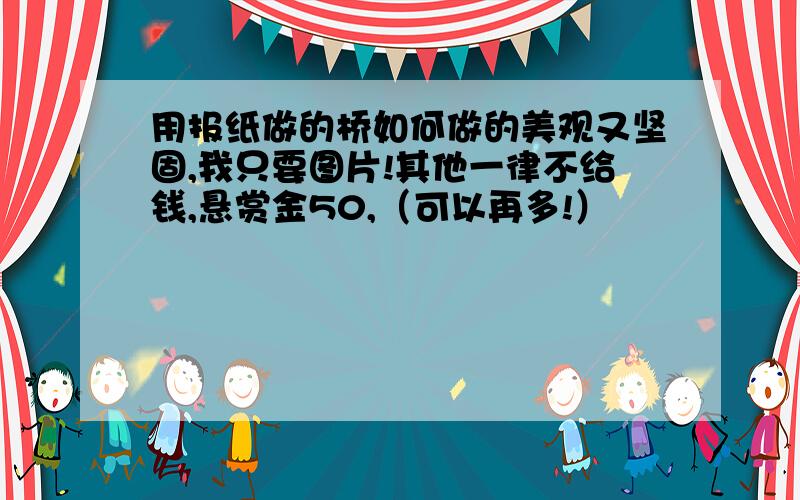 用报纸做的桥如何做的美观又坚固,我只要图片!其他一律不给钱,悬赏金50,（可以再多!）